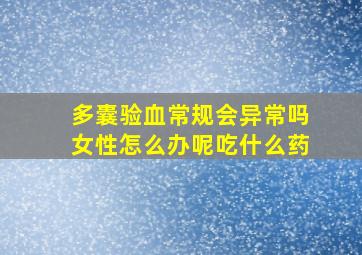 多囊验血常规会异常吗
女性怎么办呢吃什么药